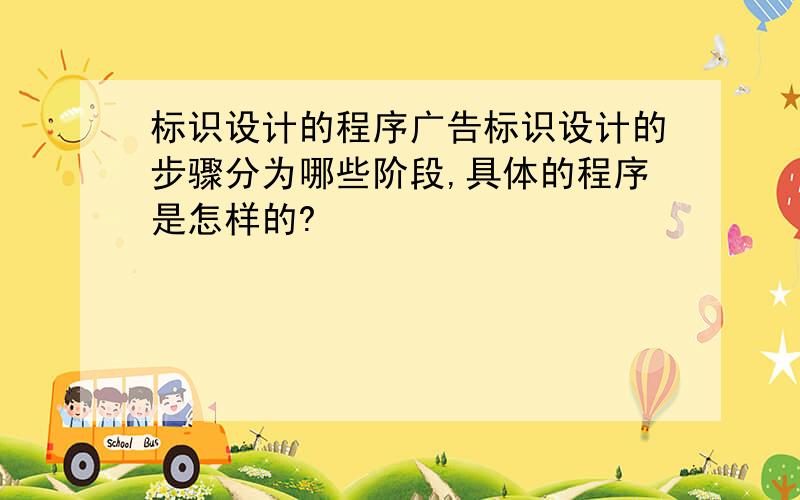 标识设计的程序广告标识设计的步骤分为哪些阶段,具体的程序是怎样的?

5

9

School Bus